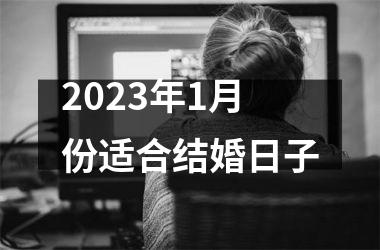 2023年1月份适合结婚日子